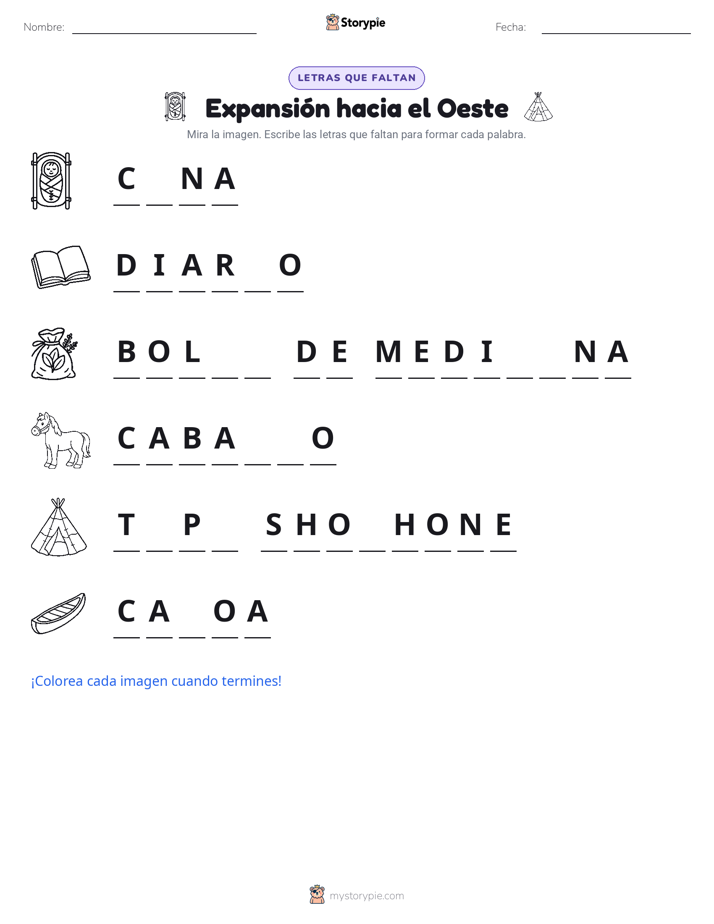 Nombre: ____ Storypie Fecha: ____

LETRAS QUE FALTAN

Expansión hacia el Oeste

Mira la imagen. Escribe las letras que faltan para formar cada palabra.

C ____ N A

D I A R ____ O

B O L ____ ____ D E M E D I ____ ____ N A

C A B A ____ ____ O

T ____ P ____ S H O ____ H O N E

C A ____ O A

¡Colorea cada imagen cuando termines!

mystorypie.com